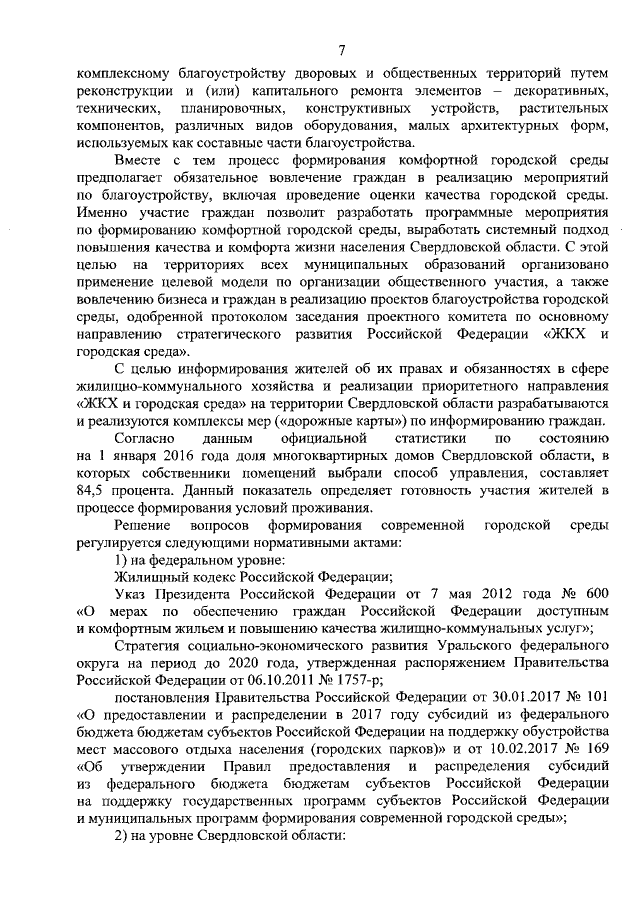 7

комплексному благоустройству дворовых и общественных территорий путем реконструкции и (или) капитального ремонта элементов – декоративных, технических, планировочных, конструктивных устройств, растительных компонентов, различных видов оборудования, малых архитектурных форм, используемых как составные части благоустройства.

Вместе с тем процесс формирования комфортной городской среды предполагает обязательное вовлечение граждан в реализацию мероприятий по благоустройству, включая проведение оценки качества городской среды. Именно участие граждан позволит разработать программные мероприятия по формированию комфортной городской среды, выработать системный подход повышения качества и комфорта жизни населения Свердловской области. С этой целью на территориях всех муниципальных образований организовано применение целевой модели по организации общественного участия, а также вовлечению бизнеса и граждан в реализацию проектов благоустройства городской среды, одобренной протоколом заседания проектного комитета по основному направлению стратегического развития Российской Федерации «ЖКХ и городская среда».

С целью информирования жителей об их правах и обязанностях в сфере жилищно-коммунального хозяйства и реализации приоритетного направления «ЖКХ и городская среда» на территории Свердловской области разрабатываются и реализуются комплексы мер («дорожные карты») по информированию граждан.

Согласно данным официальной статистики по состоянию на 1 января 2016 года доля многоквартирных домов Свердловской области, в которых собственники помещений выбрали способ управления, составляет 84,5 процента. Данный показатель определяет готовность участия жителей в процессе формирования условий проживания.

Решение вопросов формирования современной городской среды регулируется следующими нормативными актами:

1) на федеральном уровне:

Жилищный кодекс Российской Федерации;

Указ Президента Российской Федерации от 7 мая 2012 года № 600 «О мерах по обеспечению граждан Российской Федерации доступным и комфортным жильем и повышению качества жилищно-коммунальных услуг»;

Стратегия социально-экономического развития Уральского федерального округа на период до 2020 года, утвержденная распоряжением Правительства Российской Федерации от 06.10.2011 № 1757-р;

постановления Правительства Российской Федерации от 30.01.2017 № 101 «О предоставлении и распределении в 2017 году субсидий из федерального бюджета бюджетам субъектов Российской Федерации на поддержку обустройства мест массового отдыха населения (городских парков)» и от 10.02.2017 № 169 «Об утверждении Правил предоставления и распределения субсидий из федерального бюджета бюджетам субъектов Российской Федерации на поддержку государственных программ субъектов Российской Федерации и муниципальных программ формирования современной городской среды»;

2) на уровне Свердловской области: